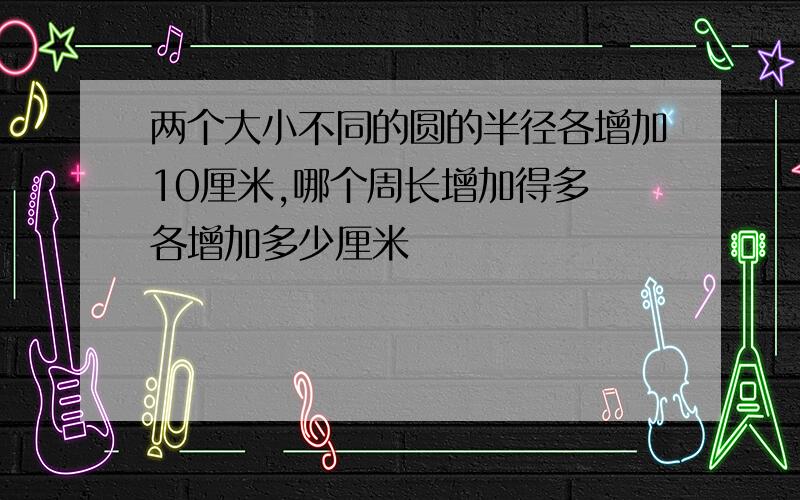 两个大小不同的圆的半径各增加10厘米,哪个周长增加得多
各增加多少厘米